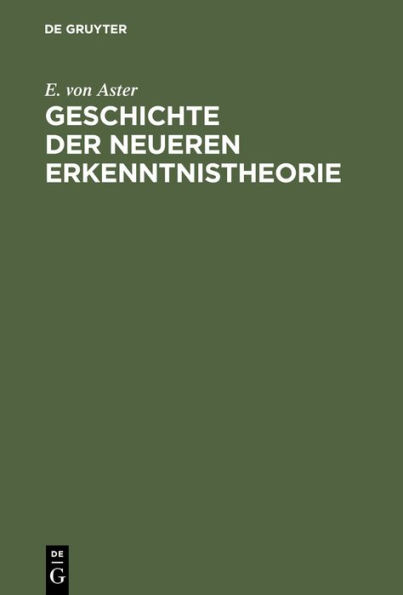 DE GRUYTER

E. von Aster

GESCHICHTE DER NEUEREN ERKENNTNISTHEORIE

DE
G